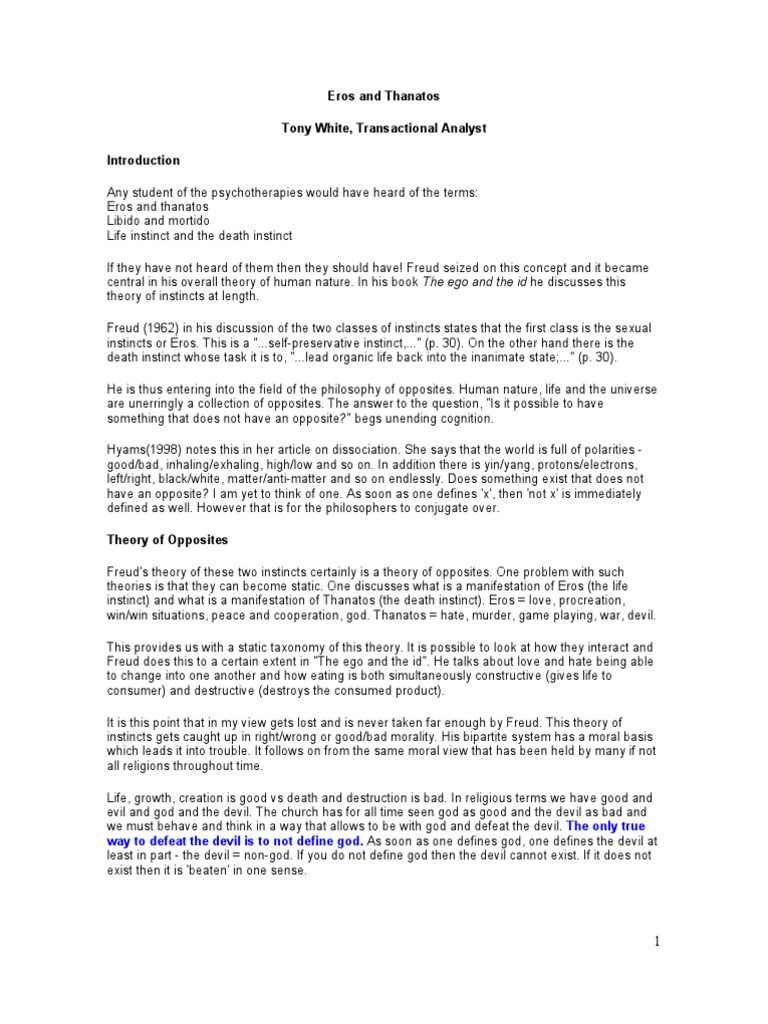 Eros and Thanatos

Tony White, Transactional Analyst

Introduction

Any student of the psychotherapies would have heard of the terms:
Eros and thanatos
Libido and mortido
Life instinct and the death instinct

If they have not heard of them then they should have! Freud seized on this concept and it became central in his overall theory of human nature. In his book The ego and the id he discusses this theory of instincts at length.

Freud (1962) in his discussion of the two classes of instincts states that the first class is the sexual instincts or Eros. This is a "...self-preservative instinct,..." (p. 30). On the other hand there is the death instinct whose task it is to, "...lead organic life back into the inanimate state;..." (p. 30).

He is thus entering into the field of the philosophy of opposites. Human nature, life and the universe are unerringly a collection of opposites. The answer to the question, "Is it possible to have something that does not have an opposite?" begs unending cognition.

Hyams(1998) notes this in her article on dissociation. She says that the world is full of polarities - good/bad, inhaling/exhaling, high/low and so on. In addition there is yin/yang, protons/electrons, left/right, black/white, matter/anti-matter and so on endlessly. Does something exist that does not have an opposite? I am yet to think of one. As soon as one defines 'x', then 'not x' is immediately defined as well. However that is for the philosophers to conjugate over.

Theory of Opposites

Freud's theory of these two instincts certainly is a theory of opposites. One problem with such theories is that they can become static. One discusses what is a manifestation of Eros (the life instinct) and what is a manifestation of Thanatos (the death instinct). Eros = love, procreation, win/win situations, peace and cooperation, god. Thanatos = hate, murder, game playing, war, devil.

This provides us with a static taxonomy of this theory. It is possible to look at how they interact and Freud does this to a certain extent in "The ego and the id". He talks about love and hate being able to change into one another and how eating is both simultaneously constructive (gives life to consumer) and destructive (destroys the consumed product).

It is this point that in my view gets lost and is never taken far enough by Freud. This theory of instincts gets caught up in right/wrong or good/bad morality. His bipartite system has a moral basis which leads it into trouble. It follows on from the same moral view that has been held by many if not all religions throughout time.

Life, growth, creation is good vs death and destruction is bad. In religious terms we have good and evil and god and the devil. The church has for all time seen god as good and the devil as bad and we must behave and think in a way that allows to be with god and defeat the devil. The only true way to defeat the devil is to not define god. As soon as one defines god, one defines the devil at least in part - the devil = non-god. If you do not define god then the devil cannot exist. If it does not exist then it is 'beaten' in one sense.

1